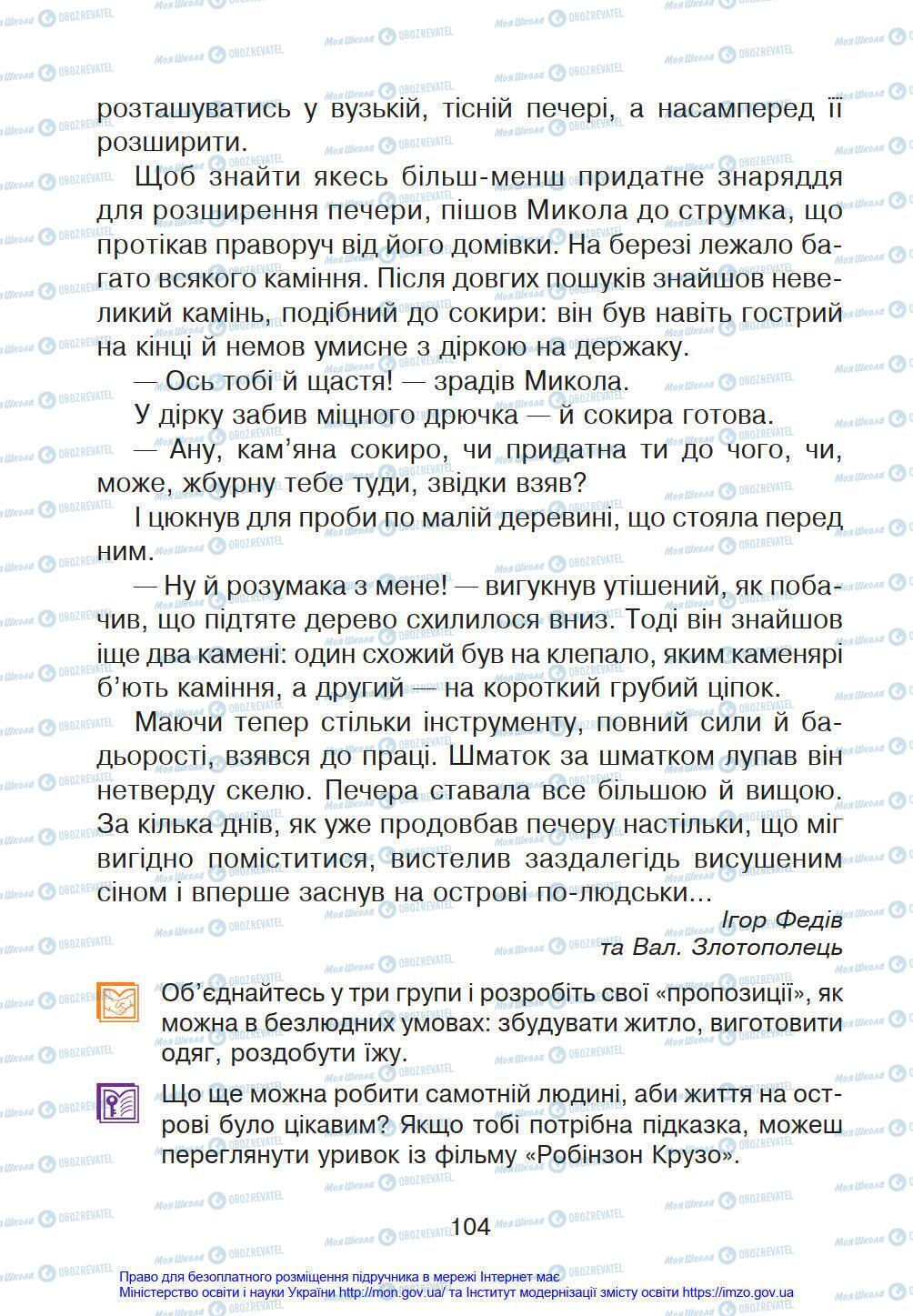 розташуватись у вузькій, тісній печері, а насамперед її розширити.

Щоб знайти якесь більш-менш придатне знаряддя для розширення печери, пішов Микола до струмка, що протікав праворуч від його домівки. На березі лежало багато всякого каміння. Після довгих пошуків знайшов невеликий камінь, подібний до сокири: він був навіть гострий на кінці й немов умисне з діркою на держаку.

— Ось тобі й щастя! — зрадів Микола.

У дірку забив міцного дрючка — й сокира готова.

— Ану, кам'яна сокиро, чи придатна ти до чого, чи, може, жбурну тебе туди, звідки взяв?

І цюкнув для проби по малій деревині, що стояла перед ним.

— Ну й розумака з мене! — вигукнув утішений, як побачив, що підтяте дерево схилилося вниз. Тоді він знайшов іще два камені: один схожий був на клепало, яким каменярі б'ють каміння, а другий — на короткий грубий ціпок.

Маючи тепер стільки інструменту, повний сили й бадьорості, взявся до праці. Шматок за шматком лупав він нетверду скелю. Печера ставала все більшою й вищою. За кілька днів, як уже продовбав печеру настільки, що міг вигідно поміститися, вистелив заздалегідь висушеним сіном і вперше заснув на острові по-людськи…

Ігор Федів
та Вал. Злотополець

Об'єднайтесь у три групи і розробіть свої «пропозиції», як можна в безлюдних умовах: збудувати житло, виготовити одяг, роздобути їжу.

Що ще можна робити самотній людині, аби життя на острові було цікавим? Якщо тобі потрібна підказка, можеш переглянути уривок із фільму «Робінзон Крузо».

104

Право для безоплатного розміщення підручника в мережі Інтернет має Міністерство освіти і науки України http://mon.gov.ua/ та Інститут модернізації змісту освіти https://imzo.gov.ua